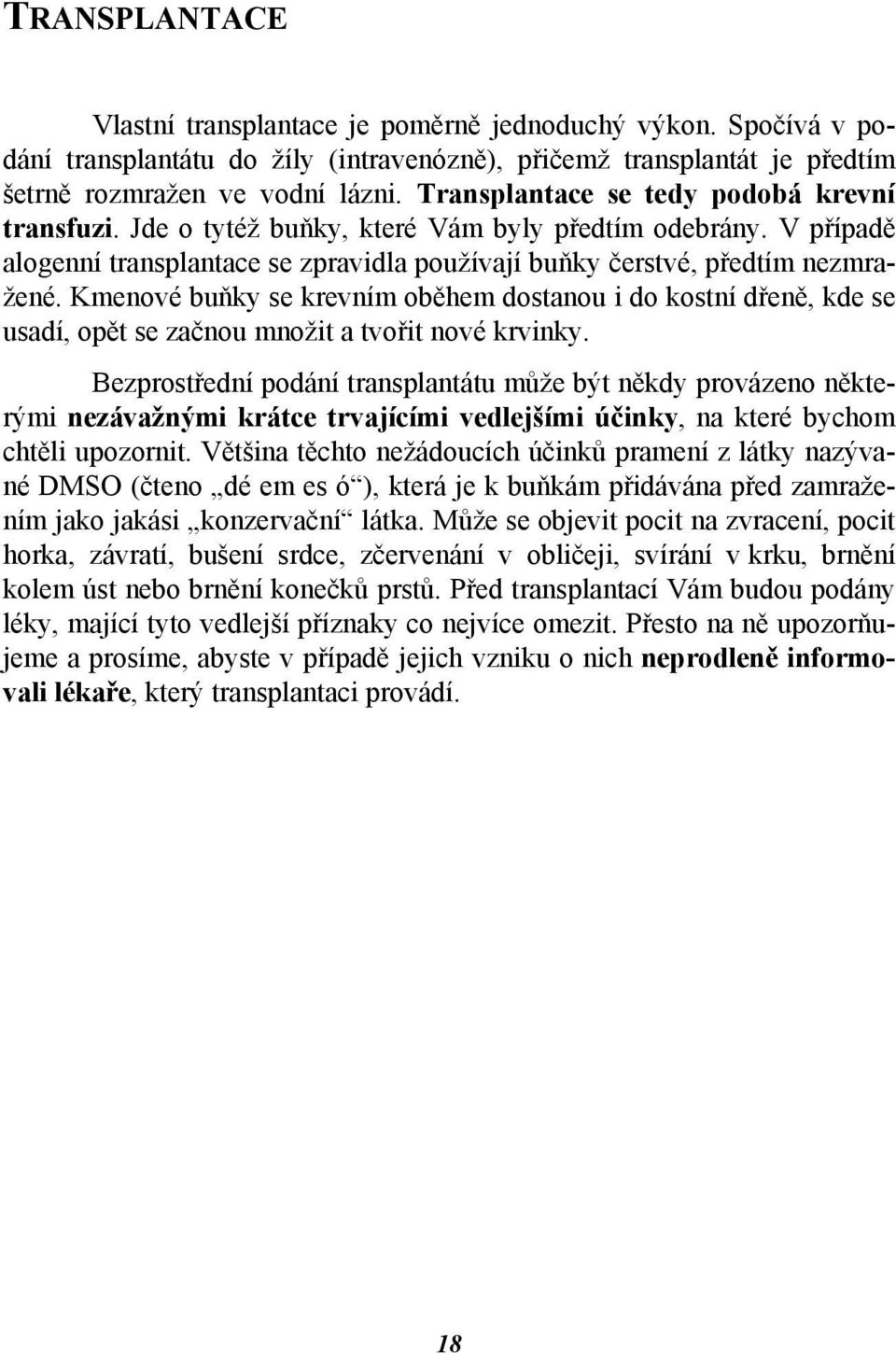 TRANSPLANTACE

Vlastní transplantace je poměrně jednoduchý výkon. Spočívá v podání transplantátu do žíly (intravenózně), přičemž transplantát je předtím šetrně rozmražen ve vodní lázni. Transplantace se tedy podobá krevní transfuzi. Jde o tytéž buňky, které Vám byly předtím odebrány. V případě alogenní transplantace se zpravidla používají buňky čerstvé, předtím nezmražené. Kmenové buňky se krevním oběhem dostanou i do kostní dřeně, kde se usadí, opět se začnou množit a tvořit nové krvinky.

Bezprostřední podání transplantátu může být někdy provázeno některými nezávažnými krátce trvajícími vedlejšími účinky, na které bychom chtěli upozornit. Většina těchto nežádoucích účinků pramení z látky nazývané DMSO (čteno „dé em es ó“), která je k buňkám přidávána před zamražením jako jakási „konzervační“ látka. Může se objevit pocit na zvracení, pocit horka, závratí, bušení srdce, zčervenání v obličeji, svírání v krku, brnění kolem úst nebo brnění konečků prstů. Před transplantací Vám budou podány léky, mající tyto vedlejší příznaky co nejvíce omezit. Přesto na ně upozorňujeme a prosíme, abyste v případě jejich vzniku o nich neprodleně informovali lékaře, který transplantaci provádí.

18